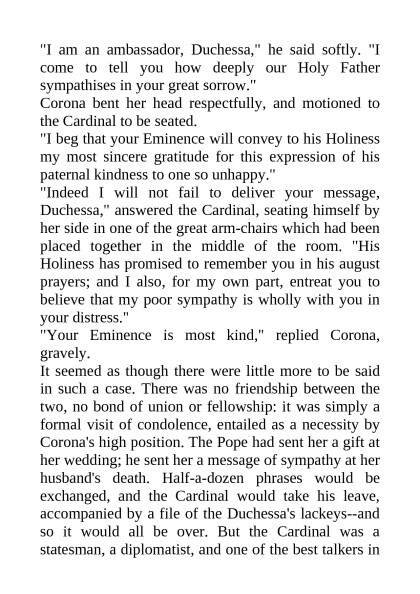 "I am an ambassador, Duchessa," he said softly. "I come to tell you how deeply our Holy Father sympathises in your great sorrow."
Corona bent her head respectfully, and motioned to the Cardinal to be seated.
"I beg that your Eminence will convey to his Holiness my most sincere gratitude for this expression of his paternal kindness to one so unhappy."
"Indeed I will not fail to deliver your message, Duchessa," answered the Cardinal, seating himself by her side in one of the great arm-chairs which had been placed together in the middle of the room. "His Holiness has promised to remember you in his august prayers; and I also, for my own part, entreat you to believe that my poor sympathy is wholly with you in your distress."
"Your Eminence is most kind," replied Corona, gravely.
It seemed as though there were little more to be said in such a case. There was no friendship between the two, no bond of union or fellowship: it was simply a formal visit of condolence, entailed as a necessity by Corona's high position. The Pope had sent her a gift at her wedding; he sent her a message of sympathy at her husband's death. Half-a-dozen phrases would be exchanged, and the Cardinal would take his leave, accompanied by a file of the Duchessa's lackeys--and so it would all be over. But the Cardinal was a statesman, a diplomatist, and one of the best talkers in